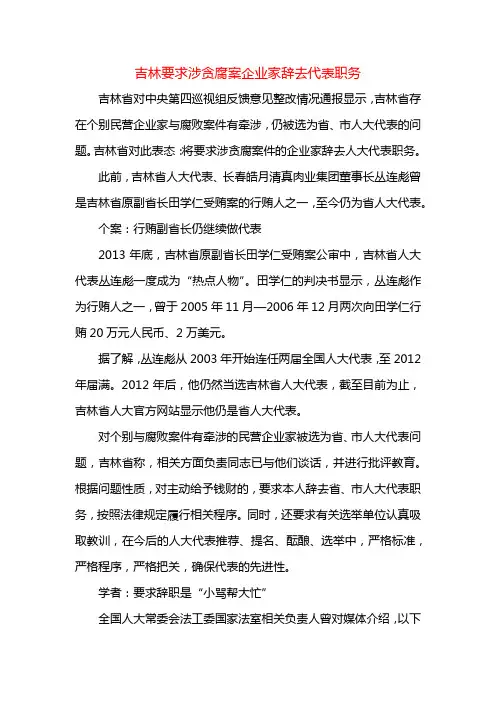 吉林要求涉贪腐案企业家辞去代表职务

吉林省对中央第四巡视组反馈意见整改情况通报显示，吉林省存在个别民营企业家与腐败案件有牵涉，仍被选为省、市人大代表的问题。吉林省对此表态：将要求涉贪腐案件的企业家辞去人大代表职务。

此前，吉林省人大代表、长春皓月清真肉业集团董事长丛连彪曾是吉林省原副省长田学仁受贿案的行贿人之一，至今仍为省人大代表。

个案：行贿副省长仍继续做代表

2013 年底，吉林省原副省长田学仁受贿案公审中，吉林省人大代表丛连彪一度成为“热点人物”。田学仁的判决书显示，丛连彪作为行贿人之一，曾于 2005 年 11 月—2006 年 12 月两次向田学仁行贿 20 万元人民币、2 万美元。

据了解，丛连彪从 2003 年开始连任两届全国人大代表，至 2012 年届满。2012 年后，他仍然当选吉林省人大代表，截至目前为止，吉林省人大官方网站显示他仍是省人大代表。

对个别与腐败案件有牵涉的民营企业家被选为省、市人大代表问题，吉林省称，相关方面负责同志已与他们谈话，并进行批评教育。根据问题性质，对主动给予钱财的，要求本人辞去省、市人大代表职务，按照法律规定履行相关程序。同时，还要求有关选举单位认真吸取教训，在今后的人大代表推荐、提名、酝酿、选举中，严格标准，严格程序，严格把关，确保代表的先进性。

学者：要求辞职是“小骂帮大忙”

全国人大常委会法工委国家法室相关负责人曾对媒体介绍，以下